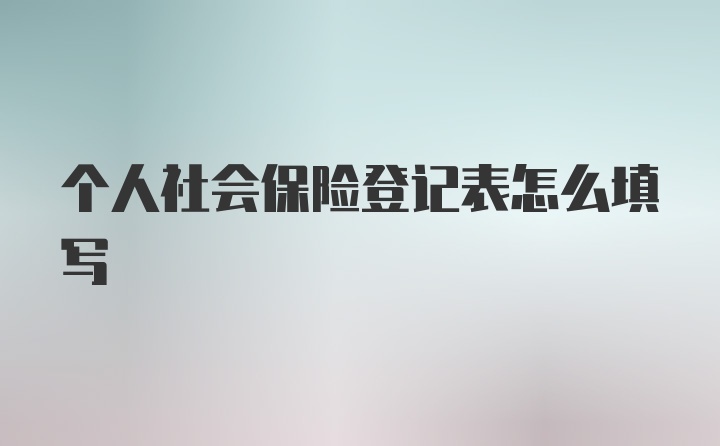 个人社会保险登记表怎么填写